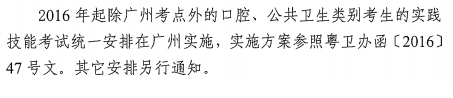 2016 年起除广州考点外的口腔、公共卫生类别考生的实践技能考试统一安排在广州实施，实施方案参照粤卫办函〔2016〕47 号文。其它安排另行通知。